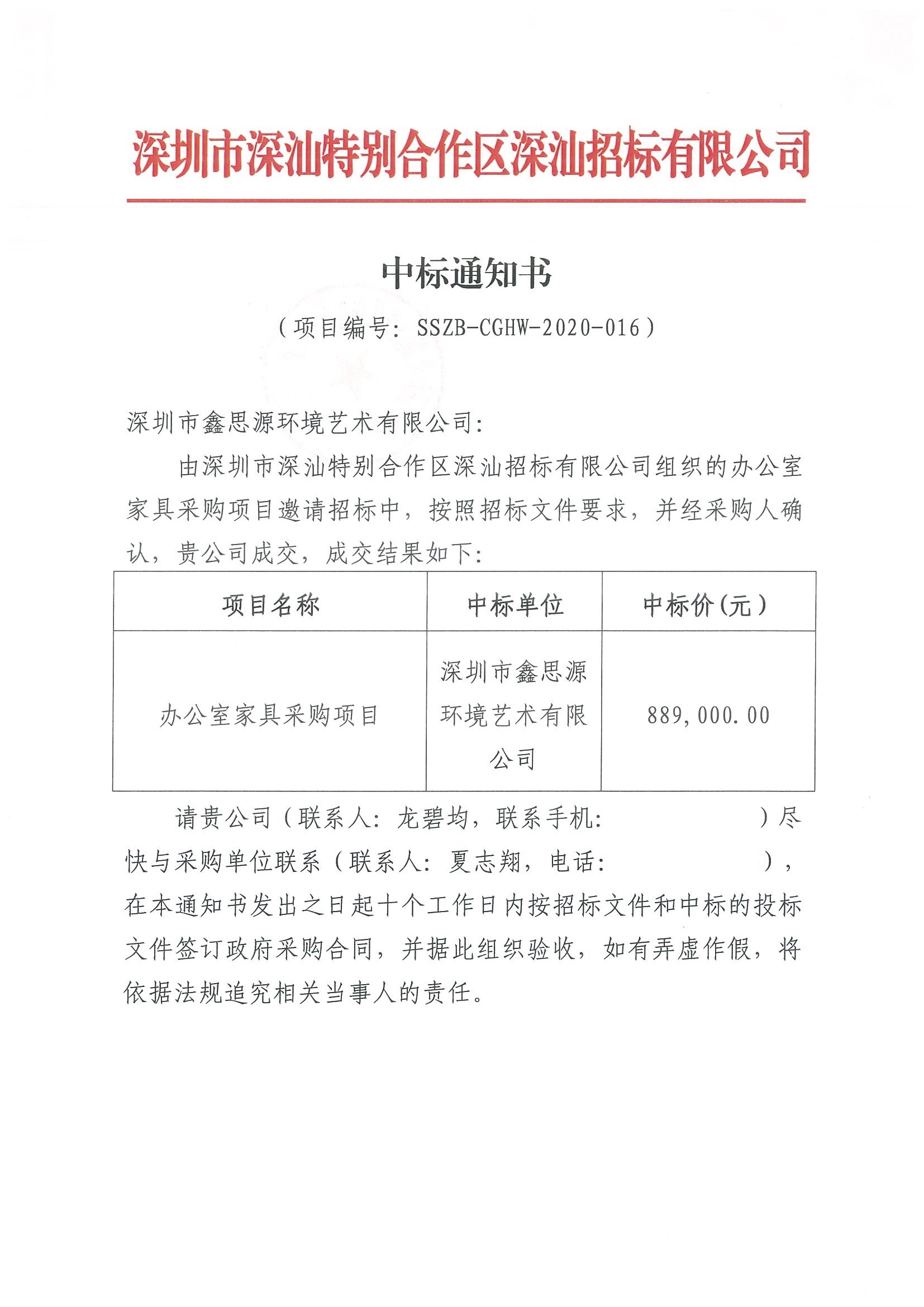 深圳市深汕特别合作区深汕招标有限公司

中标通知书

（项目编号：SSZB-CGHW-2020-016）

深圳市鑫思源环境艺术有限公司：

由深圳市深汕特别合作区深汕招标有限公司组织的办公室家具采购项目邀请招标中，按照招标文件要求，并经采购人确认，贵公司成交，成交结果如下：

| 项目名称 | 中标单位 | 中标价（元） |
|---|---|---|
| 办公室家具采购项目 | 深圳市鑫思源环境艺术有限公司 | 889,000.00 |

请贵公司（联系人：龙碧均，联系手机：　　　　　）尽快与采购单位联系（联系人：夏志翔，电话：　　　　　），在本通知书发出之日起十个工作日内按招标文件和中标的投标文件签订政府采购合同，并据此组织验收，如有弄虚作假，将依据法规追究相关当事人的责任。